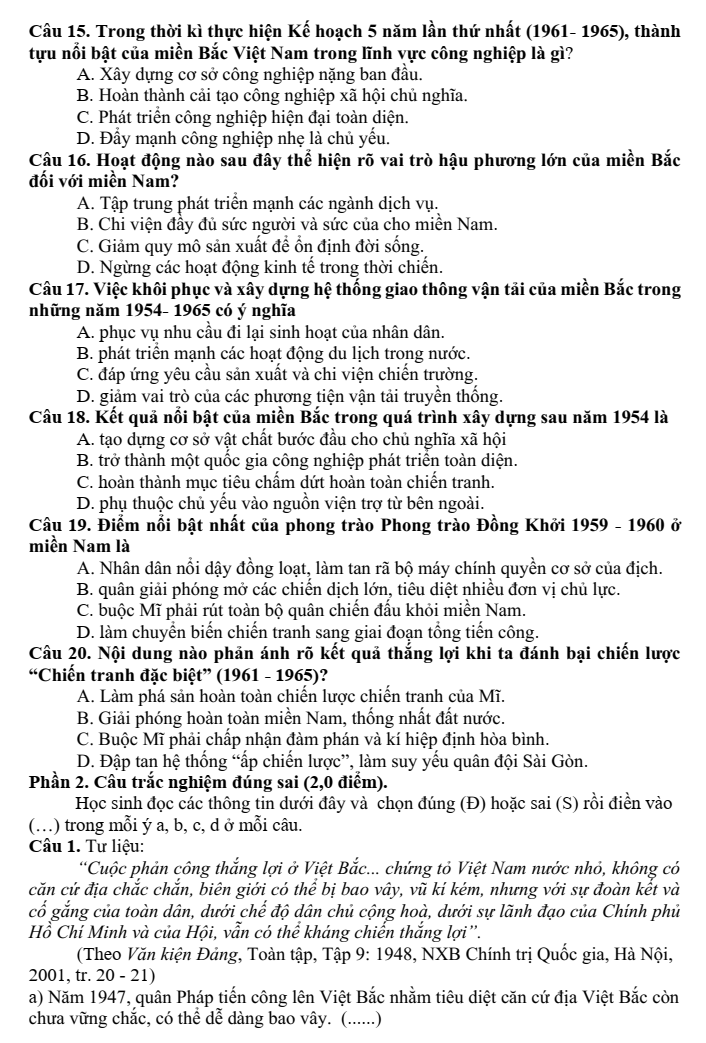 Câu 15. Trong thời kì thực hiện Kế hoạch 5 năm lần thứ nhất (1961- 1965), thành tựu nổi bật của miền Bắc Việt Nam trong lĩnh vực công nghiệp là gì?
A. Xây dựng cơ sở công nghiệp nặng ban đầu.
B. Hoàn thành cải tạo công nghiệp xã hội chủ nghĩa.
C. Phát triển công nghiệp hiện đại toàn diện.
D. Đẩy mạnh công nghiệp nhẹ là chủ yếu.

Câu 16. Hoạt động nào sau đây thể hiện rõ vai trò hậu phương lớn của miền Bắc đối với miền Nam?
A. Tập trung phát triển mạnh các ngành dịch vụ.
B. Chi viện đầy đủ sức người và sức của cho miền Nam.
C. Giảm quy mô sản xuất để ổn định đời sống.
D. Ngừng các hoạt động kinh tế trong thời chiến.

Câu 17. Việc khôi phục và xây dựng hệ thống giao thông vận tải của miền Bắc trong những năm 1954- 1965 có ý nghĩa
A. phục vụ nhu cầu đi lại sinh hoạt của nhân dân.
B. phát triển mạnh các hoạt động du lịch trong nước.
C. đáp ứng yêu cầu sản xuất và chi viện chiến trường.
D. giảm vai trò của các phương tiện vận tải truyền thống.

Câu 18. Kết quả nổi bật của miền Bắc trong quá trình xây dựng sau năm 1954 là
A. tạo dựng cơ sở vật chất bước đầu cho chủ nghĩa xã hội
B. trở thành một quốc gia công nghiệp phát triển toàn diện.
C. hoàn thành mục tiêu chấm dứt hoàn toàn chiến tranh.
D. phụ thuộc chủ yếu vào nguồn viện trợ từ bên ngoài.

Câu 19. Điểm nổi bật nhất của phong trào Phong trào Đồng Khởi 1959 - 1960 ở miền Nam là
A. Nhân dân nổi dậy đồng loạt, làm tan rã bộ máy chính quyền cơ sở của địch.
B. quân giải phóng mở các chiến dịch lớn, tiêu diệt nhiều đơn vị chủ lực.
C. buộc Mĩ phải rút toàn bộ quân chiến đấu khỏi miền Nam.
D. làm chuyển biến chiến tranh sang giai đoạn tổng tiến công.

Câu 20. Nội dung nào phản ánh rõ kết quả thắng lợi khi ta đánh bại chiến lược "Chiến tranh đặc biệt" (1961 - 1965)?
A. Làm phá sản hoàn toàn chiến lược chiến tranh của Mĩ.
B. Giải phóng hoàn toàn miền Nam, thống nhất đất nước.
C. Buộc Mĩ phải chấp nhận đàm phán và kí hiệp định hòa bình.
D. Đập tan hệ thống "ấp chiến lược", làm suy yếu quân đội Sài Gòn.

Phần 2. Câu trắc nghiệm đúng sai (2,0 điểm).

Học sinh đọc các thông tin dưới đây và chọn đúng (Đ) hoặc sai (S) rồi điền vào (…) trong mỗi ý a, b, c, d ở mỗi câu.

Câu 1. Tư liệu:

"Cuộc phản công thắng lợi ở Việt Bắc... chứng tỏ Việt Nam nước nhỏ, không có căn cứ địa chắc chắn, biên giới có thể bị bao vây, vũ kí kém, nhưng với sự đoàn kết và cố gắng của toàn dân, dưới chế độ dân chủ cộng hoà, dưới sự lãnh đạo của Chính phủ Hồ Chí Minh và của Hội, vẫn có thể kháng chiến thắng lợi".

(Theo Văn kiện Đảng, Toàn tập, Tập 9: 1948, NXB Chính trị Quốc gia, Hà Nội, 2001, tr. 20 - 21)

a) Năm 1947, quân Pháp tiến công lên Việt Bắc nhằm tiêu diệt căn cứ địa Việt Bắc còn chưa vững chắc, có thể dễ dàng bao vây. (......)